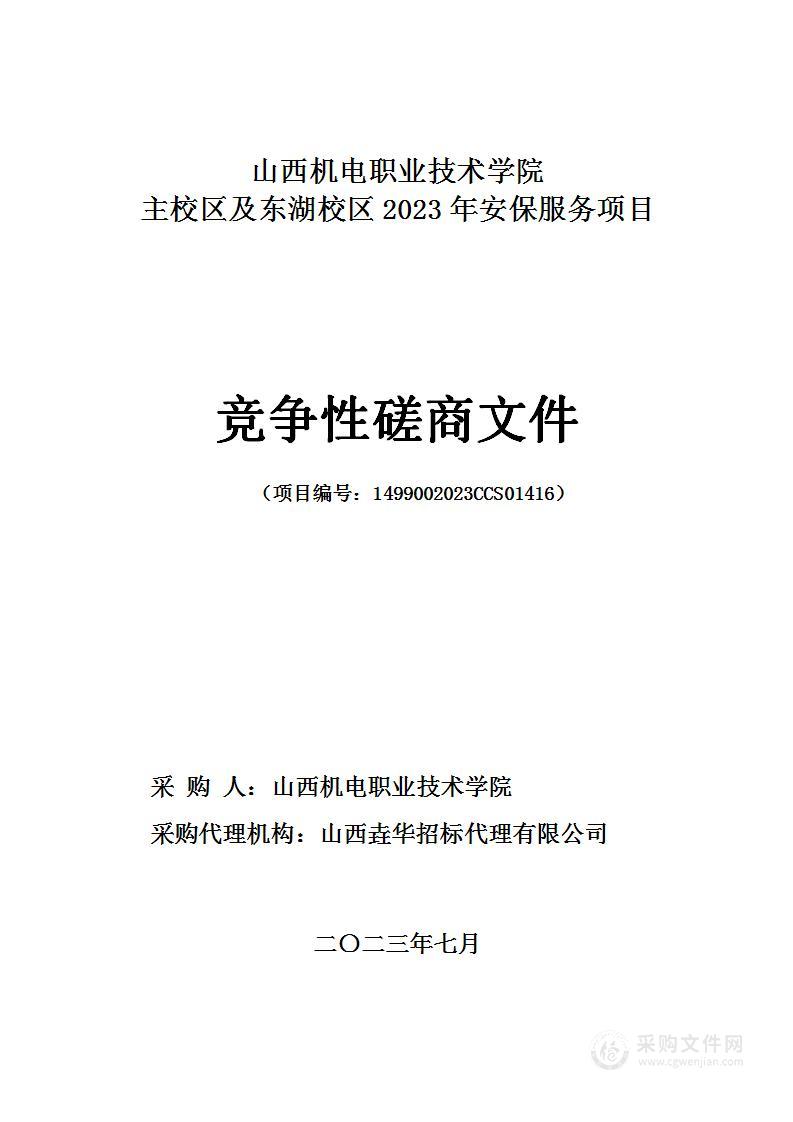 山西机电职业技术学院
主校区及东湖校区 2023 年安保服务项目

竞争性磋商文件

（项目编号：1499002023CCS01416）

采 购 人：山西机电职业技术学院

采购代理机构：山西垚华招标代理有限公司

二〇二三年七月

采购文件网
www.cgwenjian.com